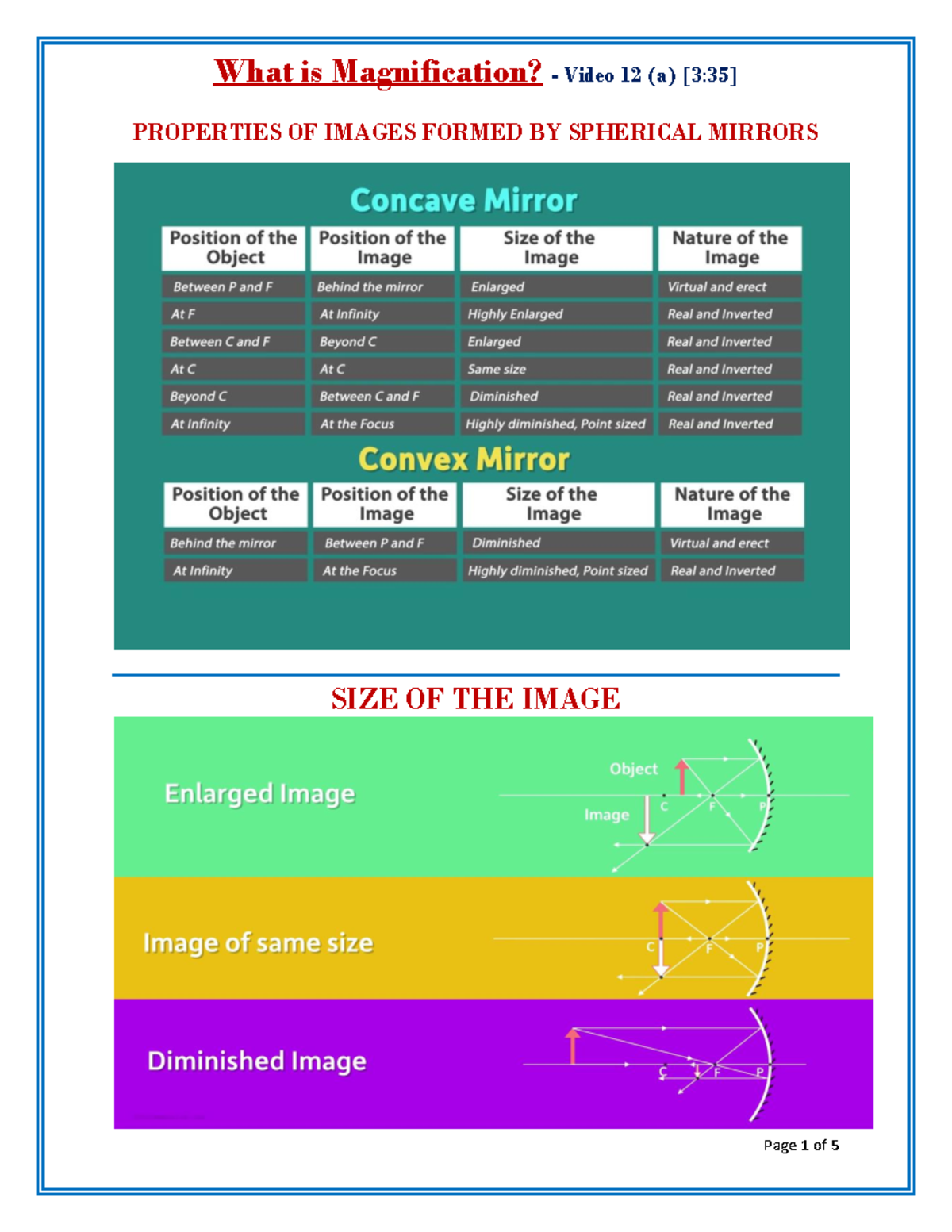 What is Magnification? - Video 12 (a) [3:35]

PROPERTIES OF IMAGES FORMED BY SPHERICAL MIRRORS

Concave Mirror

| Position of the Object | Position of the Image | Size of the Image | Nature of the Image |
|---|---|---|---|
| Between P and F | Behind the mirror | Enlarged | Virtual and erect |
| At F | At Infinity | Highly Enlarged | Real and Inverted |
| Between C and F | Beyond C | Enlarged | Real and Inverted |
| At C | At C | Same size | Real and Inverted |
| Beyond C | Between C and F | Diminished | Real and Inverted |
| At Infinity | At the Focus | Highly diminished, Point sized | Real and Inverted |

Convex Mirror

| Position of the Object | Position of the Image | Size of the Image | Nature of the Image |
|---|---|---|---|
| Behind the mirror | Between P and F | Diminished | Virtual and erect |
| At Infinity | At the Focus | Highly diminished, Point sized | Real and Inverted |

SIZE OF THE IMAGE

Enlarged Image

Object

Image

C

F

P

Image of same size

C

F

P

Diminished Image

C

F

P

Page 1 of 5